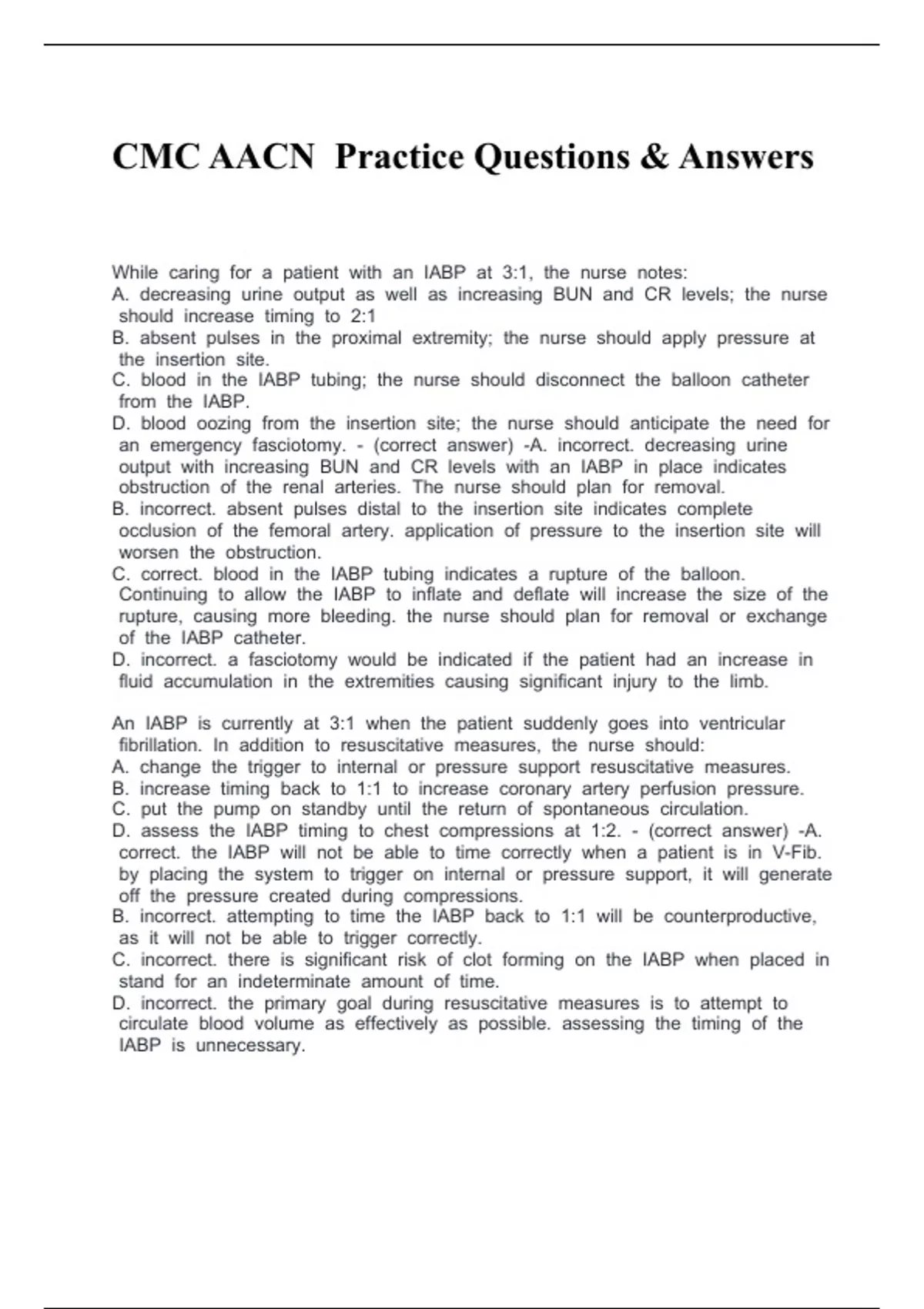 CMC AACN  Practice Questions & Answers

While caring for a patient with an IABP at 3:1, the nurse notes:
A. decreasing urine output as well as increasing BUN and CR levels; the nurse should increase timing to 2:1
B. absent pulses in the proximal extremity; the nurse should apply pressure at the insertion site.
C. blood in the IABP tubing; the nurse should disconnect the balloon catheter from the IABP.
D. blood oozing from the insertion site; the nurse should anticipate the need for an emergency fasciotomy. - (correct answer) -A. incorrect. decreasing urine output with increasing BUN and CR levels with an IABP in place indicates obstruction of the renal arteries. The nurse should plan for removal.
B. incorrect. absent pulses distal to the insertion site indicates complete occlusion of the femoral artery. application of pressure to the insertion site will worsen the obstruction.
C. correct. blood in the IABP tubing indicates a rupture of the balloon. Continuing to allow the IABP to inflate and deflate will increase the size of the rupture, causing more bleeding. the nurse should plan for removal or exchange of the IABP catheter.
D. incorrect. a fasciotomy would be indicated if the patient had an increase in fluid accumulation in the extremities causing significant injury to the limb.

An IABP is currently at 3:1 when the patient suddenly goes into ventricular fibrillation. In addition to resuscitative measures, the nurse should:
A. change the trigger to internal or pressure support resuscitative measures.
B. increase timing back to 1:1 to increase coronary artery perfusion pressure.
C. put the pump on standby until the return of spontaneous circulation.
D. assess the IABP timing to chest compressions at 1:2. - (correct answer) -A. correct. the IABP will not be able to time correctly when a patient is in V-Fib. by placing the system to trigger on internal or pressure support, it will generate off the pressure created during compressions.
B. incorrect. attempting to time the IABP back to 1:1 will be counterproductive, as it will not be able to trigger correctly.
C. incorrect. there is significant risk of clot forming on the IABP when placed in stand for an indeterminate amount of time.
D. incorrect. the primary goal during resuscitative measures is to attempt to circulate blood volume as effectively as possible. assessing the timing of the IABP is unnecessary.